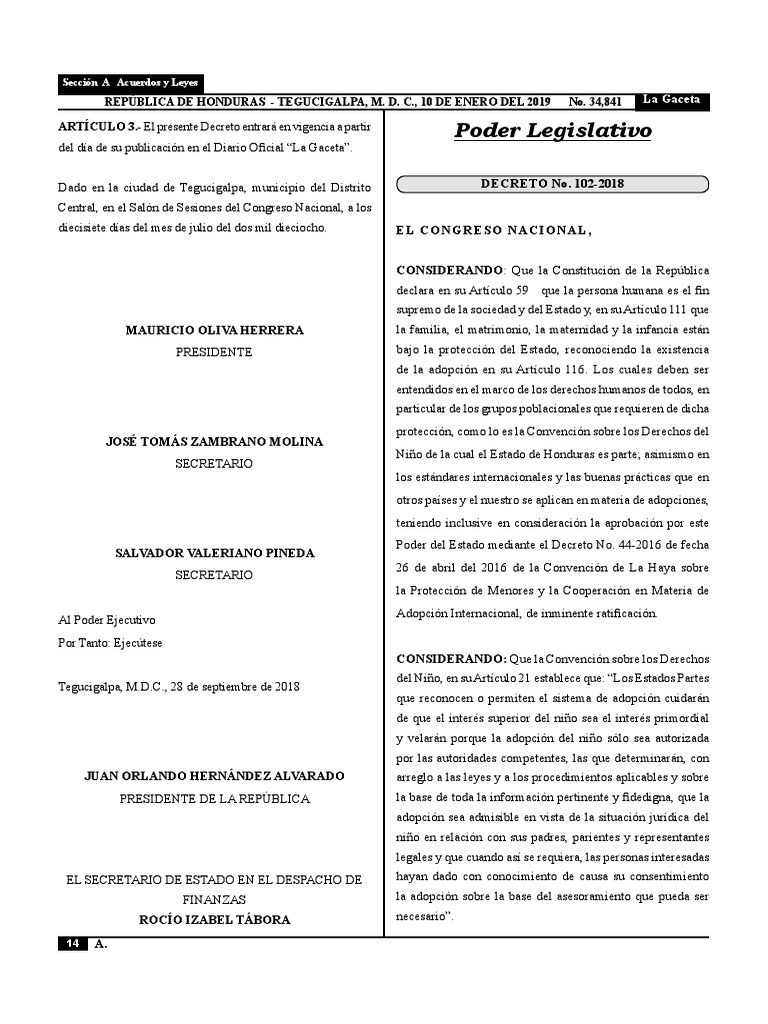 Sección A Acuerdos y Leyes

REPÚBLICA DE HONDURAS - TEGUCIGALPA, M. D. C., 10 DE ENERO DEL 2019 No. 34,841 La Gaceta

ARTÍCULO 3.- El presente Decreto entrará en vigencia a partir del día de su publicación en el Diario Oficial "La Gaceta".

Dado en la ciudad de Tegucigalpa, municipio del Distrito Central, en el Salón de Sesiones del Congreso Nacional, a los diecisiete días del mes de julio del dos mil dieciocho.

MAURICIO OLIVA HERRERA
PRESIDENTE

JOSÉ TOMÁS ZAMBRANO MOLINA
SECRETARIO

SALVADOR VALERIANO PINEDA
SECRETARIO

Al Poder Ejecutivo
Por Tanto: Ejecútese

Tegucigalpa, M.D.C., 28 de septiembre de 2018

JUAN ORLANDO HERNÁNDEZ ALVARADO
PRESIDENTE DE LA REPÚBLICA

EL SECRETARIO DE ESTADO EN EL DESPACHO DE FINANZAS
ROCÍO IZABEL TÁBORA

Poder Legislativo

DECRETO No. 102-2018

EL CONGRESO NACIONAL,

CONSIDERANDO: Que la Constitución de la República declara en su Artículo 59 que la persona humana es el fin supremo de la sociedad y del Estado y, en su Artículo 111 que la familia, el matrimonio, la maternidad y la infancia están bajo la protección del Estado, reconociendo la existencia de la adopción en su Artículo 116. Los cuales deben ser entendidos en el marco de los derechos humanos de todos, en particular de los grupos poblacionales que requieren de dicha protección, como lo es la Convención sobre los Derechos del Niño de la cual el Estado de Honduras es parte; asimismo en los estándares internacionales y las buenas prácticas que en otros países y el nuestro se aplican en materia de adopciones, teniendo inclusive en consideración la aprobación por este Poder del Estado mediante el Decreto No. 44-2016 de fecha 26 de abril del 2016 de la Convención de La Haya sobre la Protección de Menores y la Cooperación en Materia de Adopción Internacional, de inminente ratificación.

CONSIDERANDO: Que la Convención sobre los Derechos del Niño, en su Artículo 21 establece que: "Los Estados Partes que reconocen o permiten el sistema de adopción cuidarán de que el interés superior del niño sea el interés primordial y velarán porque la adopción del niño sólo sea autorizada por las autoridades competentes, las que determinarán, con arreglo a las leyes y a los procedimientos aplicables y sobre la base de toda la información pertinente y fidedigna, que la adopción sea admisible en vista de la situación jurídica del niño en relación con sus padres, parientes y representantes legales y que cuando así se requiera, las personas interesadas hayan dado con conocimiento de causa su consentimiento la adopción sobre la base del asesoramiento que pueda ser necesario".

14 A.